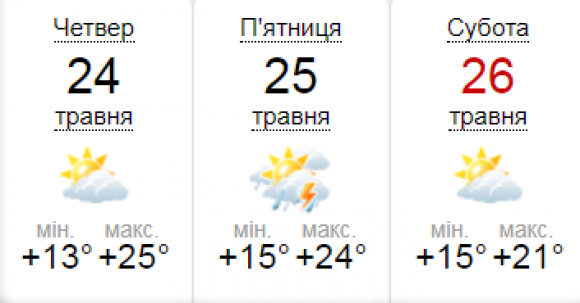 Четвер
24
травня
мін. макс.
+13° +25°

П'ятниця
25
травня
мін. макс.
+15° +24°

Субота
26
травня
мін. макс.
+15° +21°